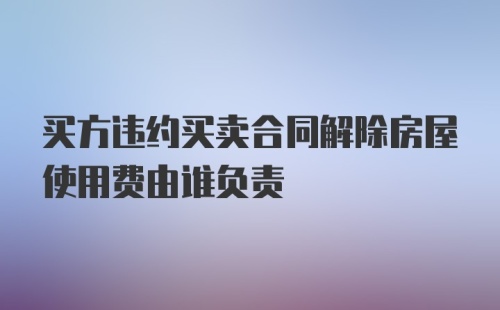 买方违约买卖合同解除房屋使用费由谁负责